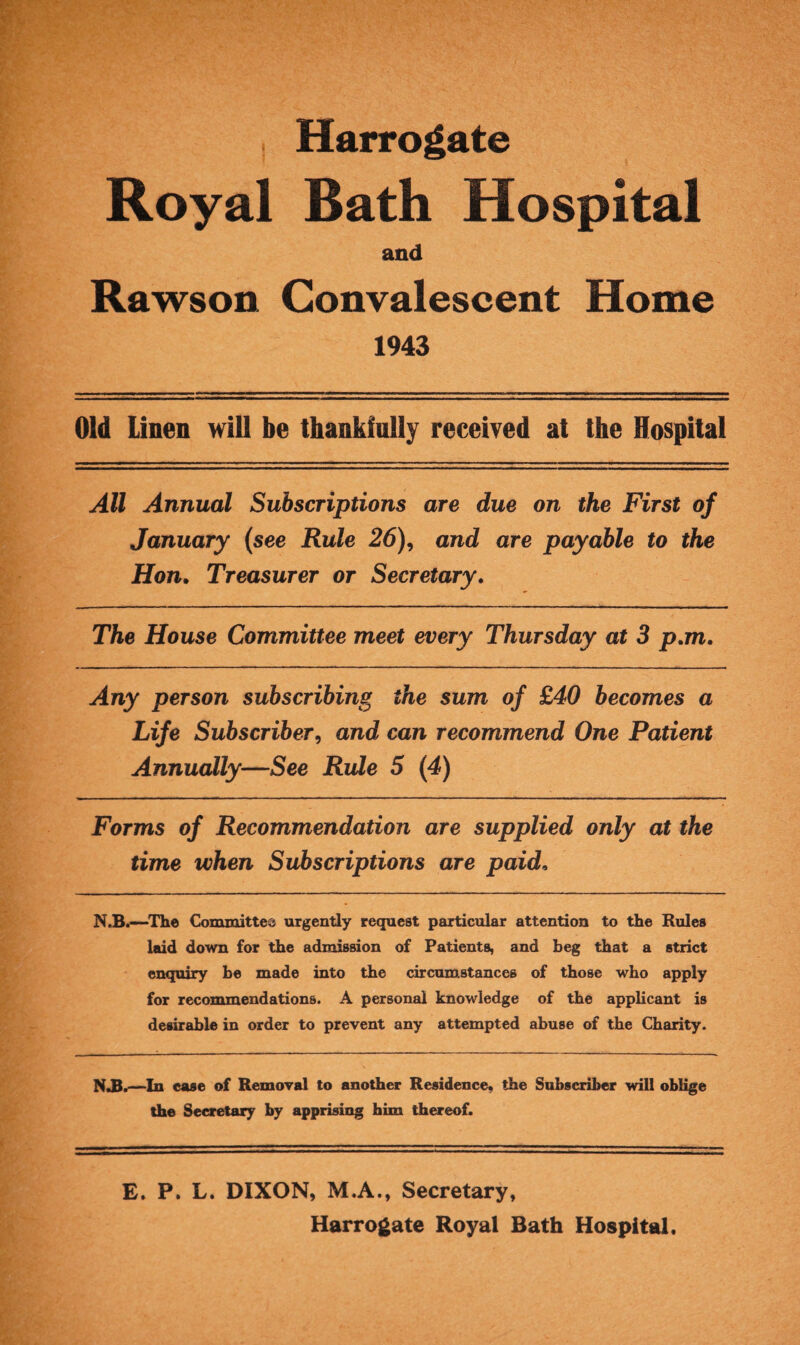 Harrogate
Royal Bath Hospital
and
Rawson Convalescent Home
1943

Old Linen will be thankfully received at the Hospital

All Annual Subscriptions are due on the First of January (see Rule 26), and are payable to the Hon. Treasurer or Secretary.

The House Committee meet every Thursday at 3 p.m.

Any person subscribing the sum of £40 becomes a Life Subscriber, and can recommend One Patient Annually—See Rule 5 (4)

Forms of Recommendation are supplied only at the time when Subscriptions are paid.

N.B.—The Committee urgently request particular attention to the Rules laid down for the admission of Patients, and beg that a strict enquiry be made into the circumstances of those who apply for recommendations. A personal knowledge of the applicant is desirable in order to prevent any attempted abuse of the Charity.

N.B.—In case of Removal to another Residence, the Subscriber will oblige the Secretary by apprising him thereof.

E. P. L. DIXON, M.A., Secretary,
Harrogate Royal Bath Hospital.